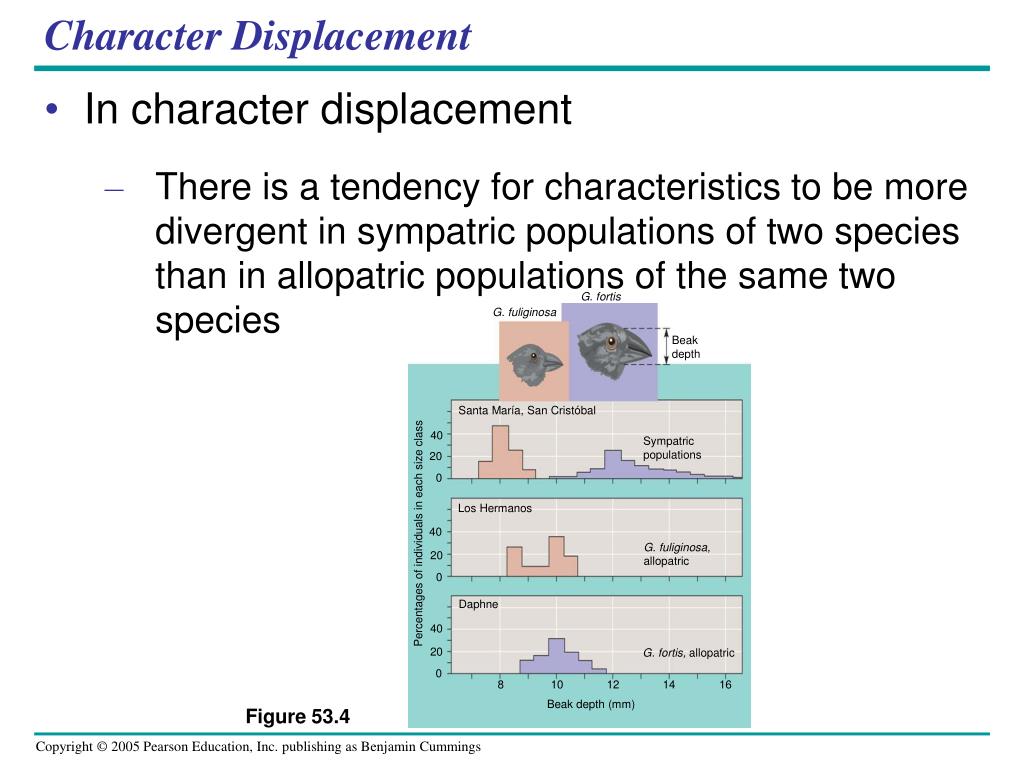 Character Displacement

• In character displacement

– There is a tendency for characteristics to be more divergent in sympatric populations of two species than in allopatric populations of the same two species

G. fuliginosa

G. fortis

Beak depth

Percentages of individuals in each size class

Santa María, San Cristóbal

40
20
0

Sympatric populations

Los Hermanos

40
20
0

G. fuliginosa, allopatric

Daphne

40
20
0

G. fortis, allopatric

8 10 12 14 16

Beak depth (mm)

Figure 53.4

Copyright © 2005 Pearson Education, Inc. publishing as Benjamin Cummings